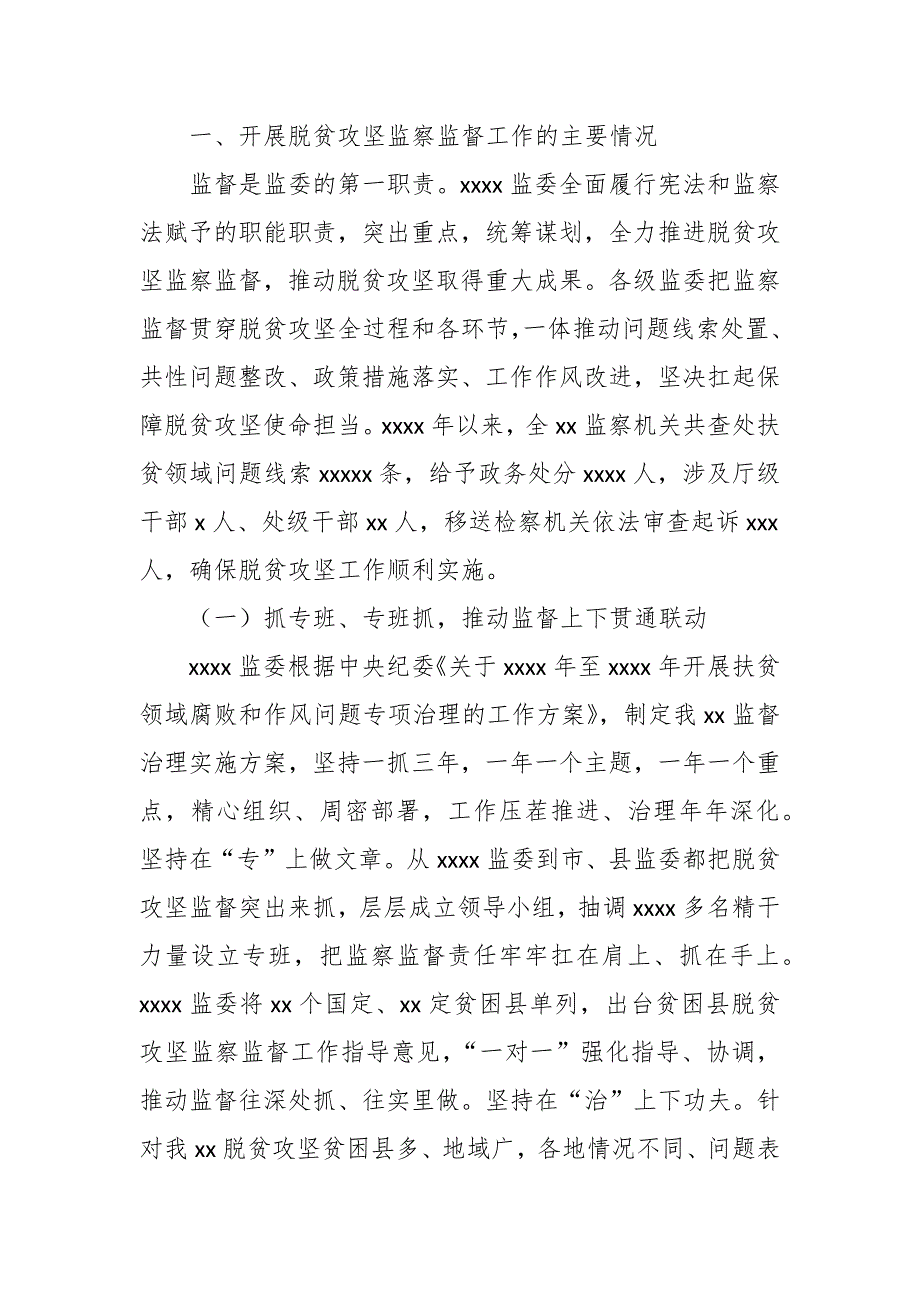 一、开展脱贫攻坚监察监督工作的主要情况

监督是监委的第一职责。xxxx 监委全面履行宪法和监察法赋予的职能职责，突出重点，统筹谋划，全力推进脱贫攻坚监察监督，推动脱贫攻坚取得重大成果。各级监委把监察监督贯穿脱贫攻坚全过程和各环节，一体推动问题线索处置、共性问题整改、政策措施落实、工作作风改进，坚决扛起保障脱贫攻坚使命担当。xxxx 年以来，全 xx 监察机关共查处扶贫领域问题线索 xxxxx 条，给予政务处分 xxxx 人，涉及厅级干部 x 人、处级干部 xx 人，移送检察机关依法审查起诉 xxx 人，确保脱贫攻坚工作顺利实施。

（一）抓专班、专班抓，推动监督上下贯通联动

xxxx 监委根据中央纪委《关于 xxxx 年至 xxxx 年开展扶贫领域腐败和作风问题专项治理的工作方案》，制定我 xx 监督治理实施方案，坚持一抓三年，一年一个主题，一年一个重点，精心组织、周密部署，工作压茬推进、治理年年深化。坚持在“专”上做文章。从 xxxx 监委到市、县监委都把脱贫攻坚监督突出来抓，层层成立领导小组，抽调 xxxx 多名精干力量设立专班，把监察监督责任牢牢扛在肩上、抓在手上。xxxx 监委将 xx 个国定、xx 定贫困县单列，出台贫困县脱贫攻坚监察监督工作指导意见，“一对一”强化指导、协调，推动监督往深处抓、往实里做。坚持在“治”上下功夫。针对我 xx 脱贫攻坚贫困县多、地域广，各地情况不同、问题表